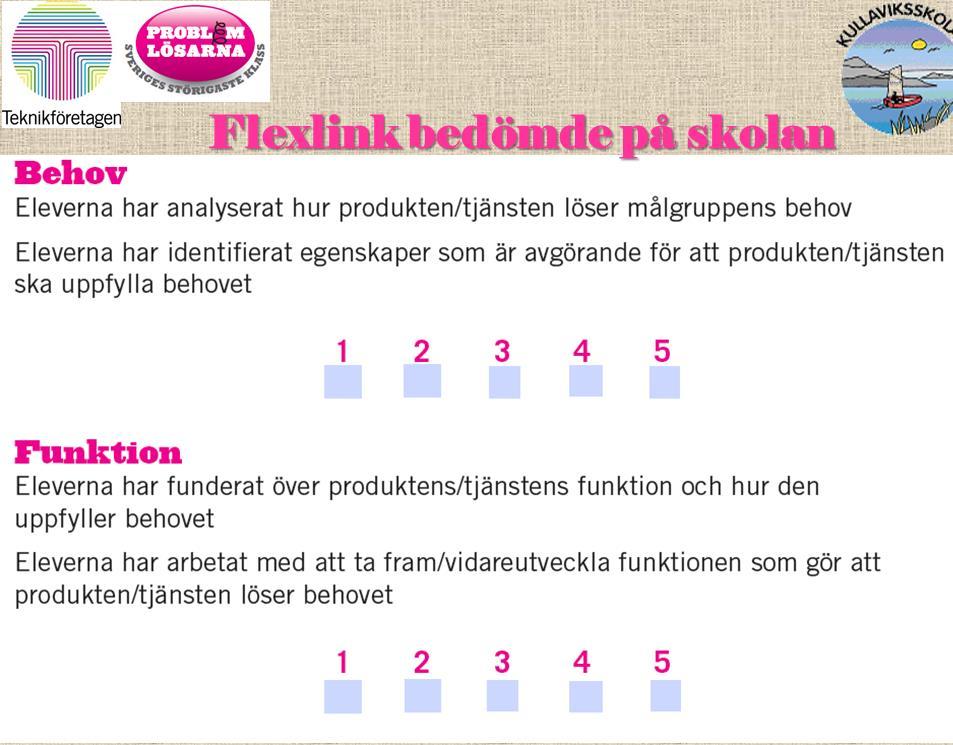 Teknikföretagen

PROBLEM LÖSARNA

SVERIGES STÖRIGASTE KLASS

KULLAVIKSSKOL

Flexlink bedömde på skolan

Behov

Eleverna har analyserat hur produkten/tjänsten löser målgruppens behov

Eleverna har identifierat egenskaper som är avgörande för att produkten/tjänsten ska uppfylla behovet

1 2 3 4 5

Funktion

Eleverna har funderat över produktens/tjänstens funktion och hur den uppfyller behovet

Eleverna har arbetat med att ta fram/vidareutveckla funktionen som gör att produkten/tjänsten löser behovet

1 2 3 4 5